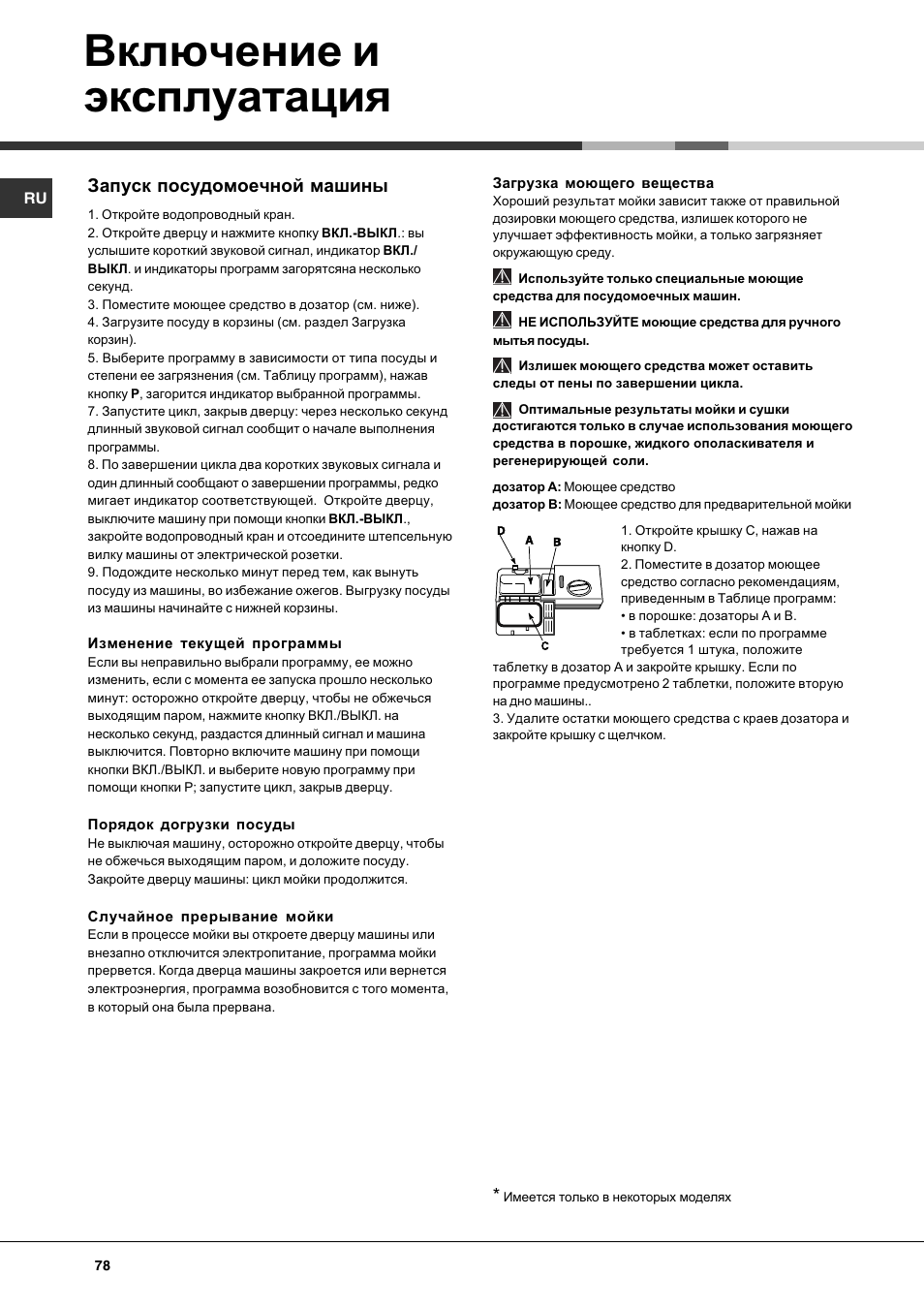 Включение и эксплуатация

RU

Запуск посудомоечной машины

1. Откройте водопроводный кран.
2. Откройте дверцу и нажмите кнопку ВКЛ.-ВЫКЛ.: вы услышите короткий звуковой сигнал, индикатор ВКЛ./ВЫКЛ. и индикаторы программ загорятсяна несколько секунд.
3. Поместите моющее средство в дозатор (см. ниже).
4. Загрузите посуду в корзины (см. раздел Загрузка корзин).
5. Выберите программу в зависимости от типа посуды и степени ее загрязнения (см. Таблицу программ), нажав кнопку P, загорится индикатор выбранной программы.
7. Запустите цикл, закрыв дверцу: через несколько секунд длинный звуковой сигнал сообщит о начале выполнения программы.
8. По завершении цикла два коротких звуковых сигнала и один длинный сообщают о завершении программы, редко мигает индикатор соответствующей. Откройте дверцу, выключите машину при помощи кнопки ВКЛ.-ВЫКЛ., закройте водопроводный кран и отсоедините штепсельную вилку машины от электрической розетки.
9. Подождите несколько минут перед тем, как вынуть посуду из машины, во избежание ожегов. Выгрузку посуды из машины начинайте с нижней корзины.

Изменение текущей программы
Если вы неправильно выбрали программу, ее можно изменить, если с момента ее запуска прошло несколько минут: осторожно откройте дверцу, чтобы не обжечься выходящим паром, нажмите кнопку ВКЛ./ВЫКЛ. на несколько секунд, раздастся длинный сигнал и машина выключится. Повторно включите машину при помощи кнопки ВКЛ./ВЫКЛ. и выберите новую программу при помощи кнопки P; запустите цикл, закрыв дверцу.

Порядок догрузки посуды
Не выключая машину, осторожно откройте дверцу, чтобы не обжечься выходящим паром, и доложите посуду. Закройте дверцу машины: цикл мойки продолжится.

Случайное прерывание мойки
Если в процессе мойки вы откроете дверцу машины или внезапно отключится электропитание, программа мойки прервется. Когда дверца машины закроется или вернется электроэнергия, программа возобновится с того момента, в который она была прервана.

Загрузка моющего вещества
Хороший результат мойки зависит также от правильной дозировки моющего средства, излишек которого не улучшает эффективность мойки, а только загрязняет окружающую среду.

Используйте только специальные моющие средства для посудомоечных машин.

НЕ ИСПОЛЬЗУЙТЕ моющие средства для ручного мытья посуды.

Излишек моющего средства может оставить следы от пены по завершении цикла.

Оптимальные результаты мойки и сушки достигаются только в случае использования моющего средства в порошке, жидкого ополаскивателя и регенерирующей соли.

дозатор A: Моющее средство
дозатор B: Моющее средство для предварительной мойки

D A B C

1. Откройте крышку C, нажав на кнопку D.
2. Поместите в дозатор моющее средство согласно рекомендациям, приведенным в Таблице программ:
• в порошке: дозаторы A и B.
• в таблетках: если по программе требуется 1 штука, положите таблетку в дозатор A и закройте крышку. Если по программе предусмотрено 2 таблетки, положите вторую на дно машины..
3. Удалите остатки моющего средства с краев дозатора и закройте крышку с щелчком.

* Имеется только в некоторых моделях

78